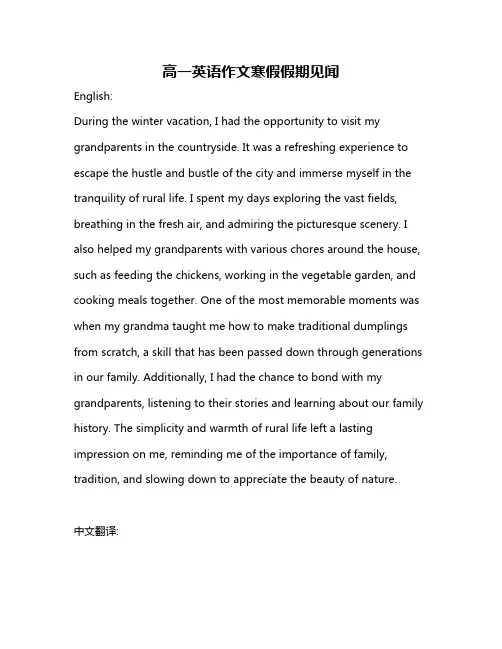 高一英语作文寒假假期见闻

English:

During the winter vacation, I had the opportunity to visit my grandparents in the countryside. It was a refreshing experience to escape the hustle and bustle of the city and immerse myself in the tranquility of rural life. I spent my days exploring the vast fields, breathing in the fresh air, and admiring the picturesque scenery. I also helped my grandparents with various chores around the house, such as feeding the chickens, working in the vegetable garden, and cooking meals together. One of the most memorable moments was when my grandma taught me how to make traditional dumplings from scratch, a skill that has been passed down through generations in our family. Additionally, I had the chance to bond with my grandparents, listening to their stories and learning about our family history. The simplicity and warmth of rural life left a lasting impression on me, reminding me of the importance of family, tradition, and slowing down to appreciate the beauty of nature.

中文翻译: